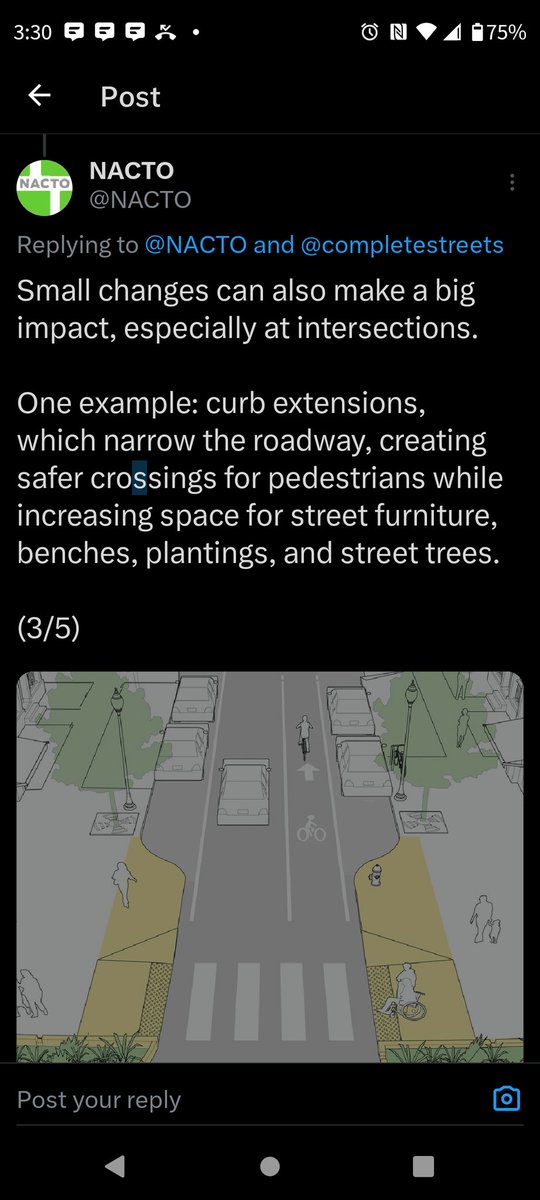 3:30 75%

Post

NACTO
NACTO
@NACTO

Replying to @NACTO and @completestreets
Small changes can also make a big impact, especially at intersections.

One example: curb extensions, which narrow the roadway, creating safer crossings for pedestrians while increasing space for street furniture, benches, plantings, and street trees.

(3/5)

Post your reply